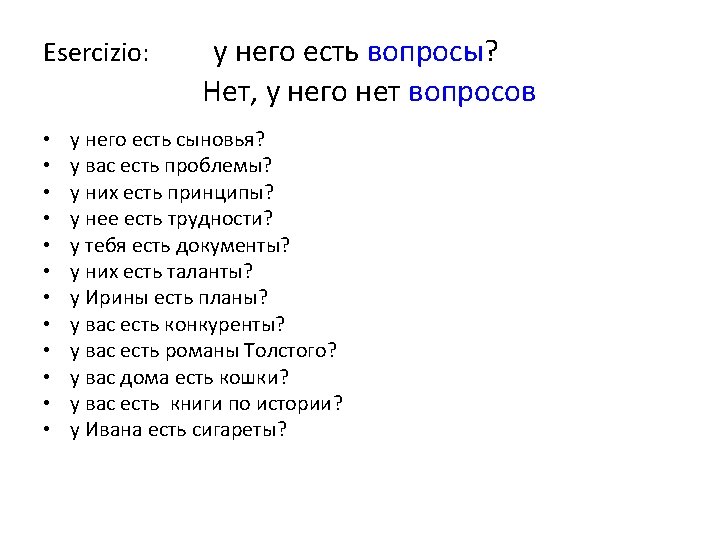 Esercizio: у него есть вопросы?
Нет, у него нет вопросов

• у него есть сыновья?
• у вас есть проблемы?
• у них есть принципы?
• у нее есть трудности?
• у тебя есть документы?
• у них есть таланты?
• у Ирины есть планы?
• у вас есть конкуренты?
• у вас есть романы Толстого?
• у вас дома есть кошки?
• у вас есть книги по истории?
• у Ивана есть сигареты?